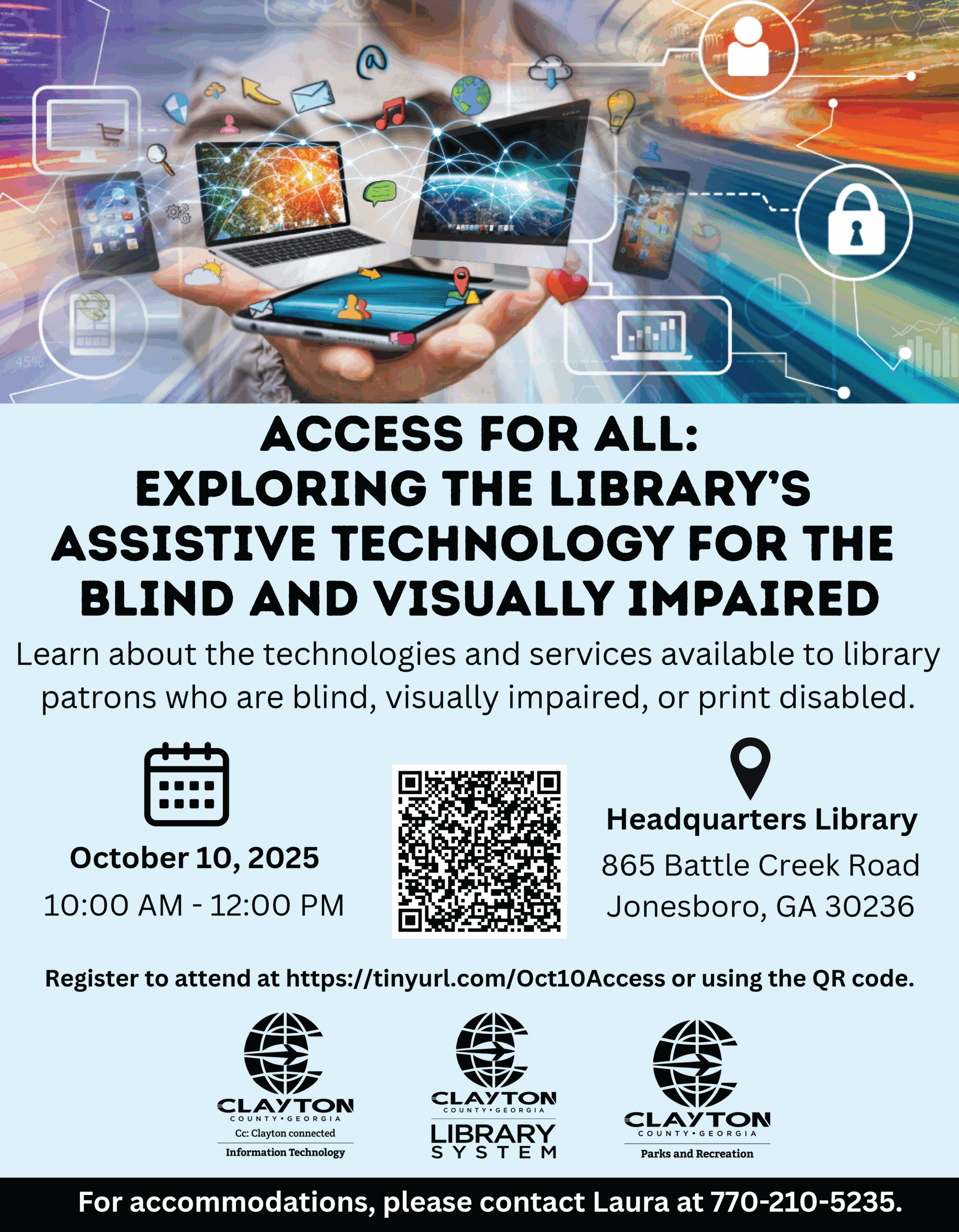 ACCESS FOR ALL:
EXPLORING THE LIBRARY'S ASSISTIVE TECHNOLOGY FOR THE BLIND AND VISUALLY IMPAIRED

Learn about the technologies and services available to library patrons who are blind, visually impaired, or print disabled.

October 10, 2025
10:00 AM - 12:00 PM

Headquarters Library
865 Battle Creek Road
Jonesboro, GA 30236

Register to attend at https://tinyurl.com/Oct10Access or using the QR code.

CLAYTON
COUNTY • GEORGIA
Cc: Clayton connected
Information Technology

CLAYTON
COUNTY • GEORGIA
LIBRARY
SYSTEM

CLAYTON
COUNTY • GEORGIA
Parks and Recreation

For accommodations, please contact Laura at 770-210-5235.